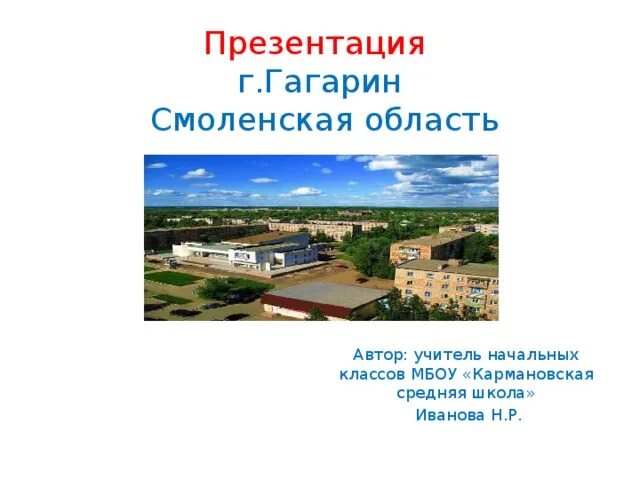 Презентация
г.Гагарин
Смоленская область

Автор: учитель начальных классов МБОУ «Кармановская средняя школа»
Иванова Н.Р.